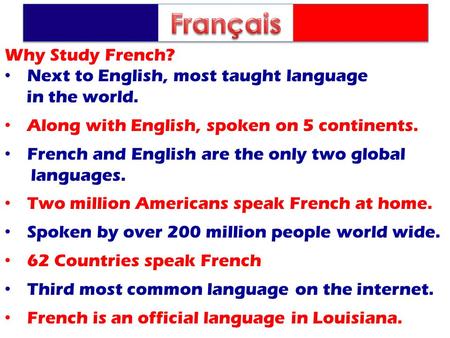 Français

Why Study French?

• Next to English, most taught language in the world.

• Along with English, spoken on 5 continents.

• French and English are the only two global languages.

• Two million Americans speak French at home.

• Spoken by over 200 million people world wide.

• 62 Countries speak French

• Third most common language on the internet.

• French is an official language in Louisiana.